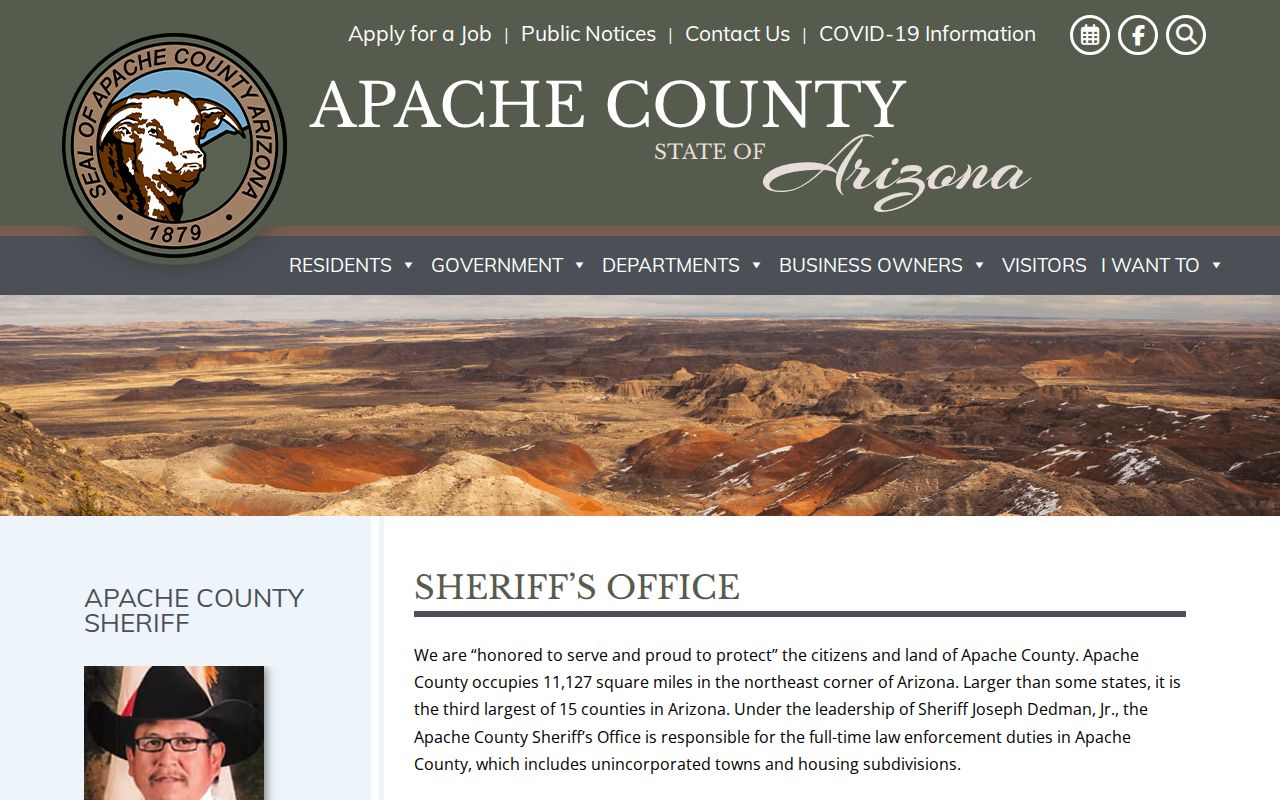 Apply for a Job | Public Notices | Contact Us | COVID-19 Information

SEAL OF APACHE COUNTY ARIZONA
1879

APACHE COUNTY
STATE OF Arizona

RESIDENTS GOVERNMENT DEPARTMENTS BUSINESS OWNERS VISITORS I WANT TO

APACHE COUNTY SHERIFF

SHERIFF'S OFFICE

We are "honored to serve and proud to protect" the citizens and land of Apache County. Apache County occupies 11,127 square miles in the northeast corner of Arizona. Larger than some states, it is the third largest of 15 counties in Arizona. Under the leadership of Sheriff Joseph Dedman, Jr., the Apache County Sheriff's Office is responsible for the full-time law enforcement duties in Apache County, which includes unincorporated towns and housing subdivisions.